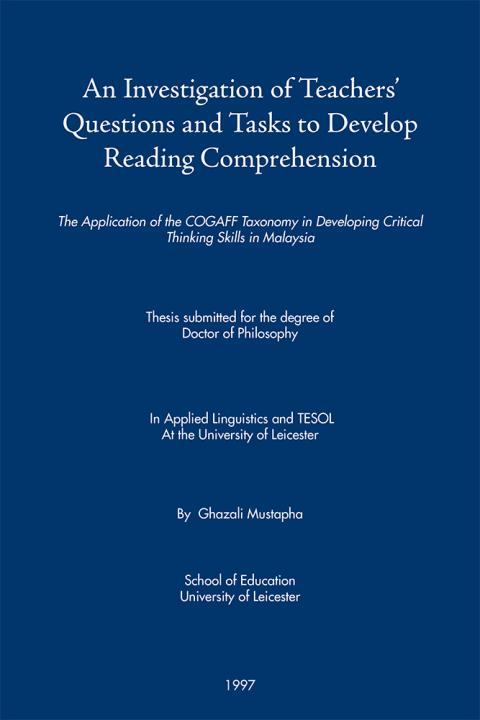 An Investigation of Teachers' Questions and Tasks to Develop Reading Comprehension

The Application of the COGAFF Taxonomy in Developing Critical Thinking Skills in Malaysia

Thesis submitted for the degree of
Doctor of Philosophy

In Applied Linguistics and TESOL
At the University of Leicester

By Ghazali Mustapha

School of Education
University of Leicester

1997